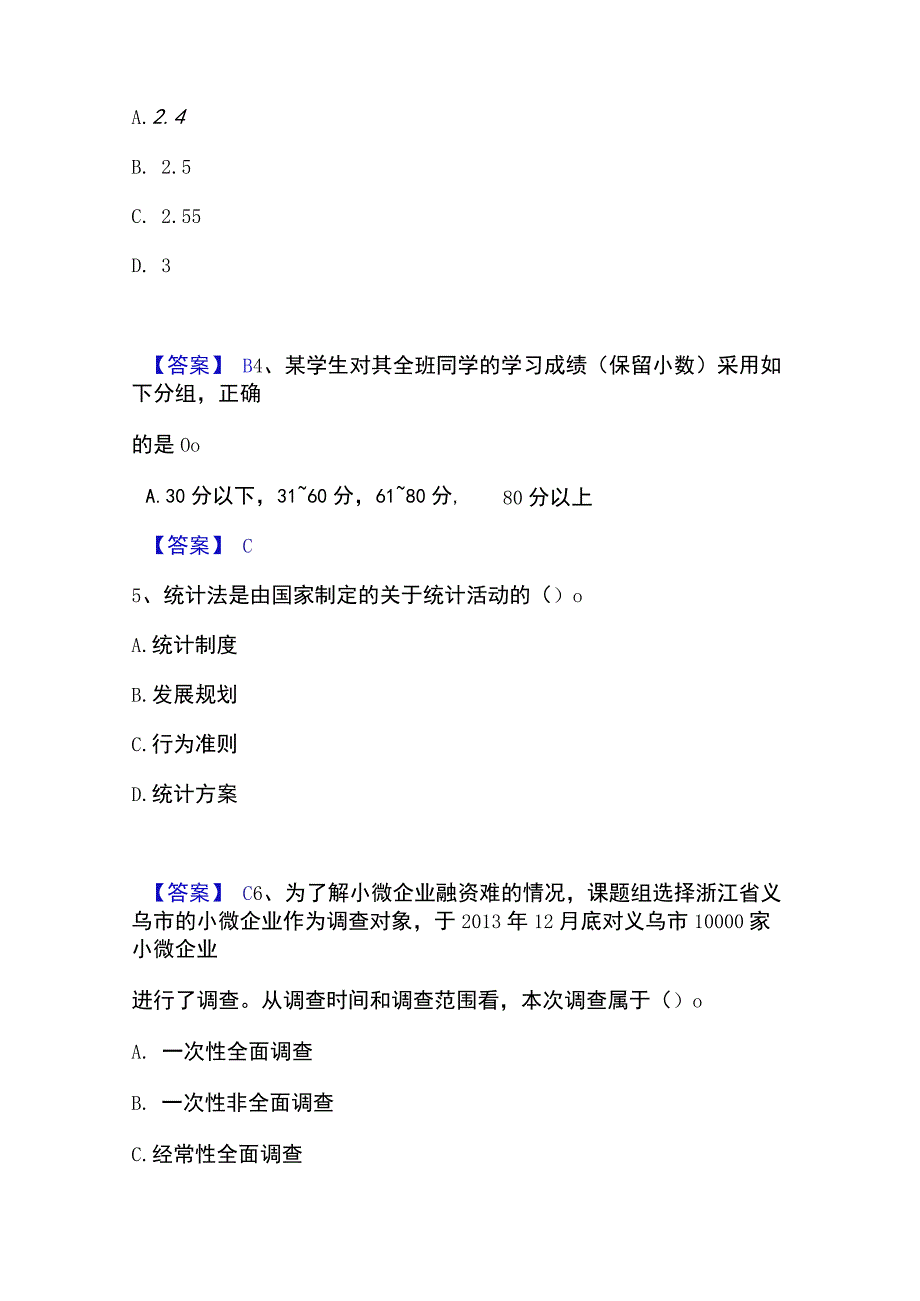 A. 2.4

B. 2.5

C. 2.55

D. 3

【答案】 B4、某学生对其全班同学的学习成绩（保留小数）采用如下分组，正确

的是 0o

A. 30 分以下，31~60 分，61~80 分，　80 分以上

【答案】 C

5、统计法是由国家制定的关于统计活动的（）o

A. 统计制度

B. 发展规划

C. 行为准则

D. 统计方案

【答案】 C6、为了解小微企业融资难的情况，课题组选择浙江省义乌市的小微企业作为调查对象，于 2013 年 12 月底对义乌市 10000 家小微企业

进行了调查。从调查时间和调查范围看，本次调查属于（）o

A. 一次性全面调查

B. 一次性非全面调查

C. 经常性全面调查